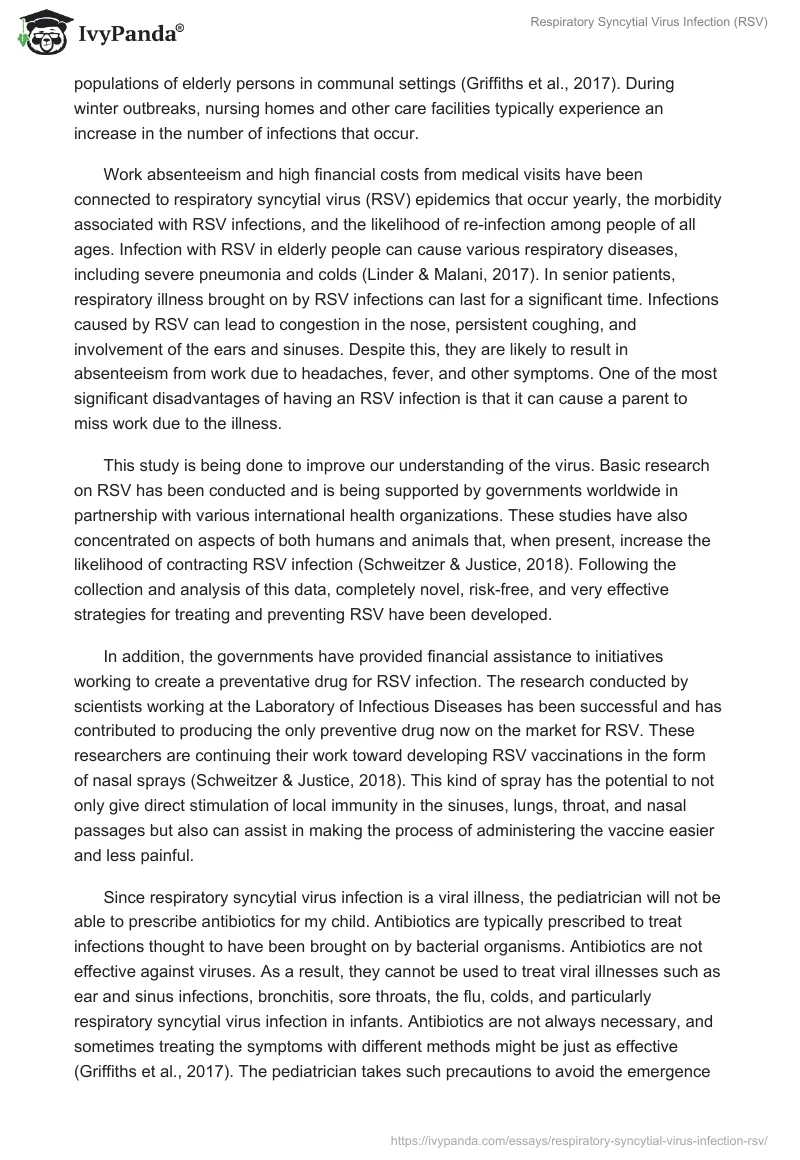 IvyPanda®

Respiratory Syncytial Virus Infection (RSV)

populations of elderly persons in communal settings (Griffiths et al., 2017). During winter outbreaks, nursing homes and other care facilities typically experience an increase in the number of infections that occur.

Work absenteeism and high financial costs from medical visits have been connected to respiratory syncytial virus (RSV) epidemics that occur yearly, the morbidity associated with RSV infections, and the likelihood of re-infection among people of all ages. Infection with RSV in elderly people can cause various respiratory diseases, including severe pneumonia and colds (Linder & Malani, 2017). In senior patients, respiratory illness brought on by RSV infections can last for a significant time. Infections caused by RSV can lead to congestion in the nose, persistent coughing, and involvement of the ears and sinuses. Despite this, they are likely to result in absenteeism from work due to headaches, fever, and other symptoms. One of the most significant disadvantages of having an RSV infection is that it can cause a parent to miss work due to the illness.

This study is being done to improve our understanding of the virus. Basic research on RSV has been conducted and is being supported by governments worldwide in partnership with various international health organizations. These studies have also concentrated on aspects of both humans and animals that, when present, increase the likelihood of contracting RSV infection (Schweitzer & Justice, 2018). Following the collection and analysis of this data, completely novel, risk-free, and very effective strategies for treating and preventing RSV have been developed.

In addition, the governments have provided financial assistance to initiatives working to create a preventative drug for RSV infection. The research conducted by scientists working at the Laboratory of Infectious Diseases has been successful and has contributed to producing the only preventive drug now on the market for RSV. These researchers are continuing their work toward developing RSV vaccinations in the form of nasal sprays (Schweitzer & Justice, 2018). This kind of spray has the potential to not only give direct stimulation of local immunity in the sinuses, lungs, throat, and nasal passages but also can assist in making the process of administering the vaccine easier and less painful.

Since respiratory syncytial virus infection is a viral illness, the pediatrician will not be able to prescribe antibiotics for my child. Antibiotics are typically prescribed to treat infections thought to have been brought on by bacterial organisms. Antibiotics are not effective against viruses. As a result, they cannot be used to treat viral illnesses such as ear and sinus infections, bronchitis, sore throats, the flu, colds, and particularly respiratory syncytial virus infection in infants. Antibiotics are not always necessary, and sometimes treating the symptoms with different methods might be just as effective (Griffiths et al., 2017). The pediatrician takes such precautions to avoid the emergence

https://ivypanda.com/essays/respiratory-syncytial-virus-infection-rsv/